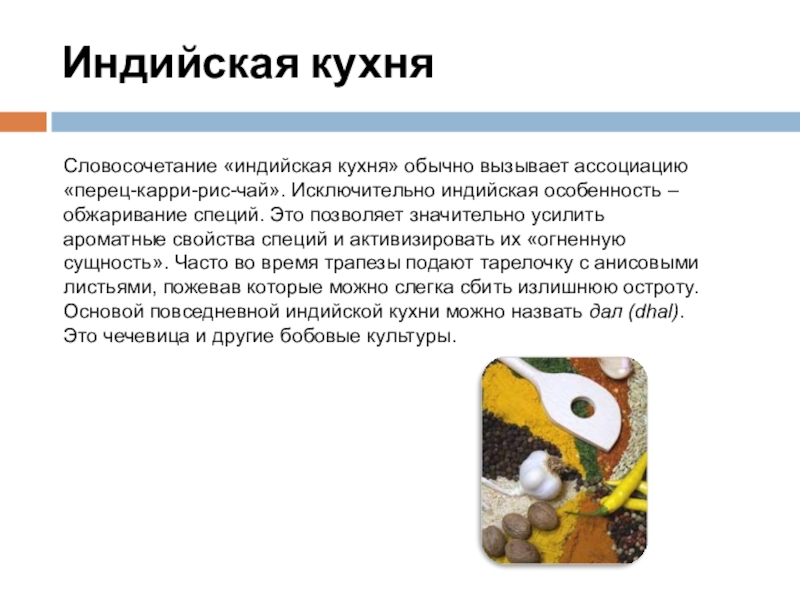 Индийская кухня

Словосочетание «индийская кухня» обычно вызывает ассоциацию «перец-карри-рис-чай». Исключительно индийская особенность – обжаривание специй. Это позволяет значительно усилить ароматные свойства специй и активизировать их «огненную сущность». Часто во время трапезы подают тарелочку с анисовыми листьями, пожевав которые можно слегка сбить излишнюю остроту. Основой повседневной индийской кухни можно назвать дал (dhal). Это чечевица и другие бобовые культуры.